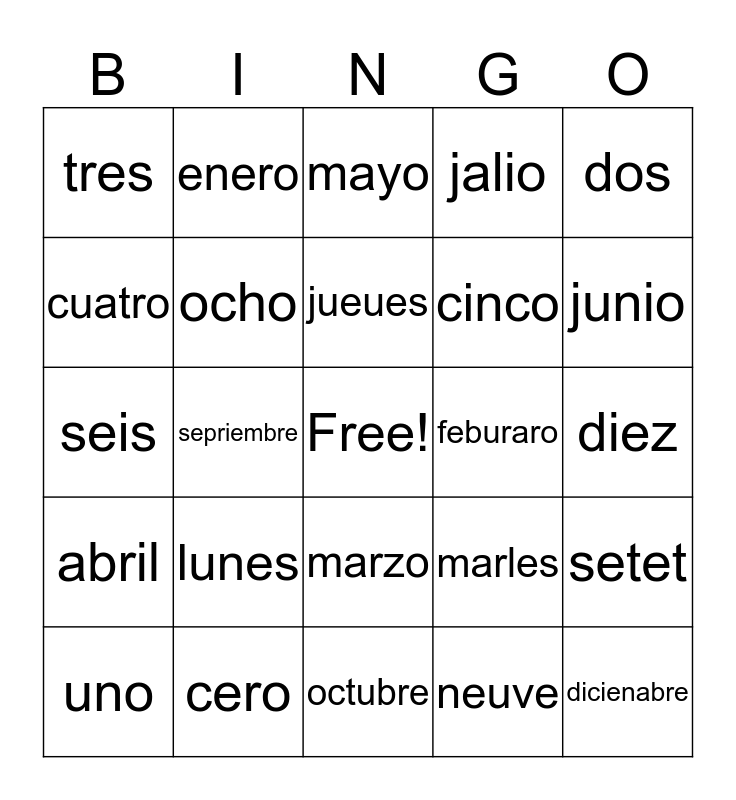 | B | I | N | G | O |
|---|---|---|---|---|
| tres | enero | mayo | jalio | dos |
| cuatro | ocho | jueues | cinco | junio |
| seis | sepriembre | Free! | feburaro | diez |
| abril | lunes | marzo | marles | setet |
| uno | cero | octubre | neuve | dicienabre |